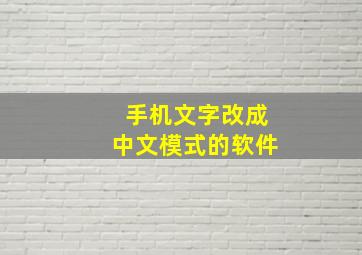 手机文字改成
中文模式的软件